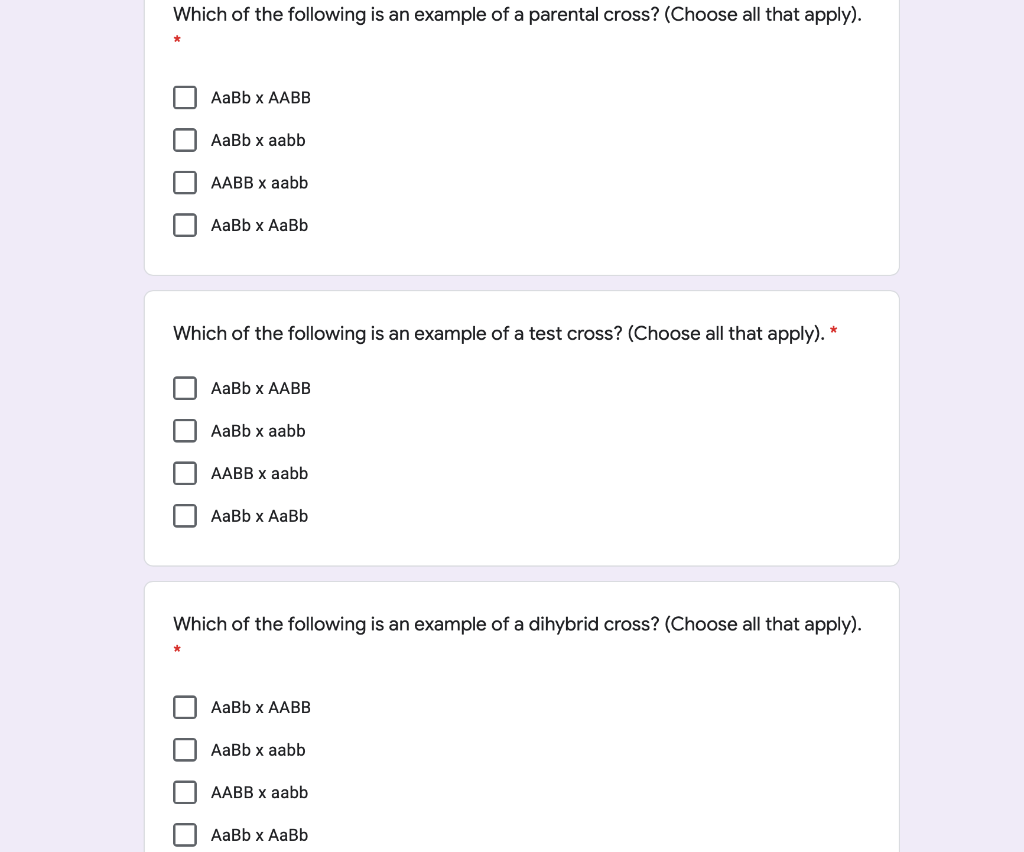 Which of the following is an example of a parental cross? (Choose all that apply).
*

AaBb x AABB

AaBb x aabb

AABB x aabb

AaBb x AaBb

Which of the following is an example of a test cross? (Choose all that apply). *

AaBb x AABB

AaBb x aabb

AABB x aabb

AaBb x AaBb

Which of the following is an example of a dihybrid cross? (Choose all that apply).
*

AaBb x AABB

AaBb x aabb

AABB x aabb

AaBb x AaBb